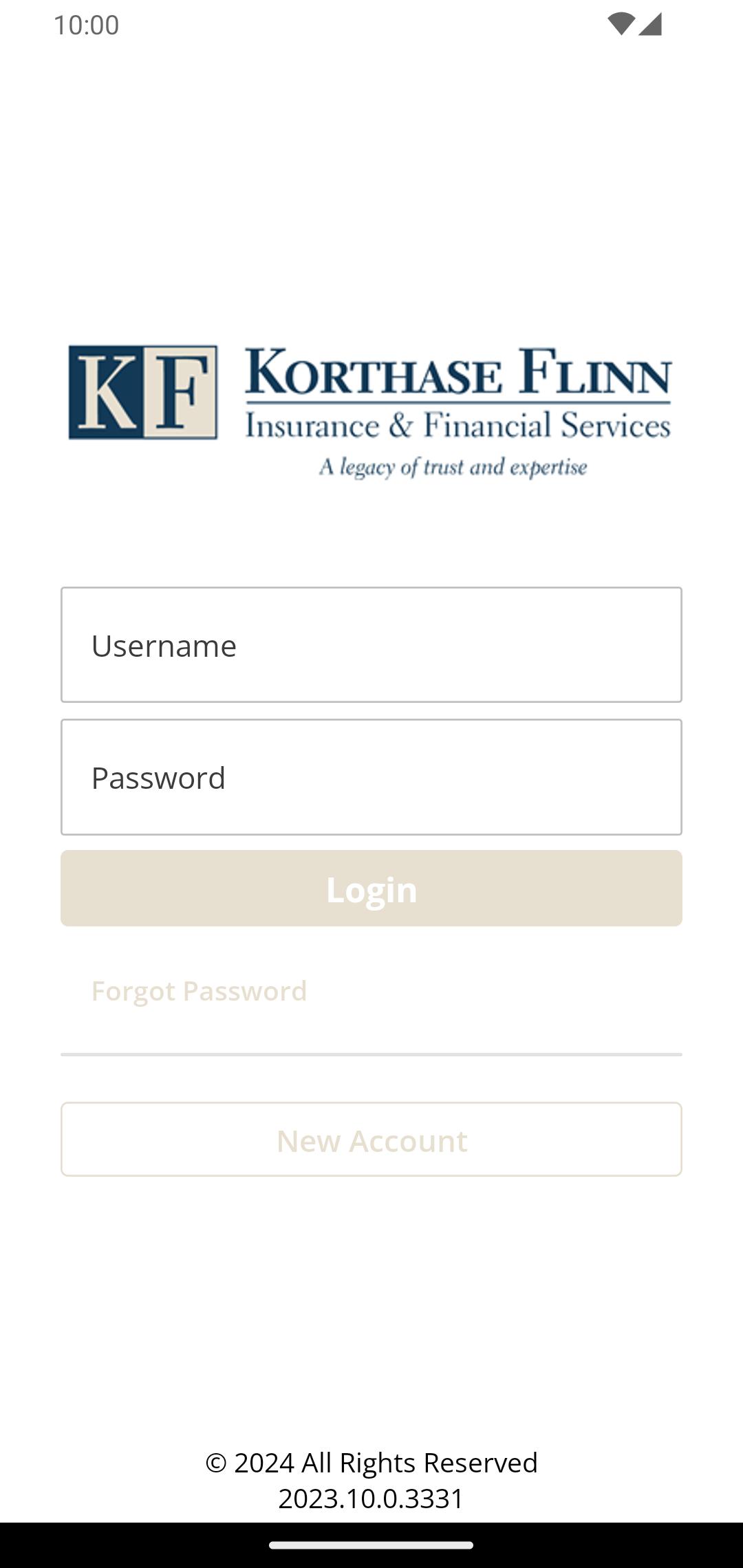 10:00

KF

KORTHASE FLINN
Insurance & Financial Services
A legacy of trust and expertise

Username

Password

Login

Forgot Password

New Account

© 2024 All Rights Reserved
2023.10.0.3331